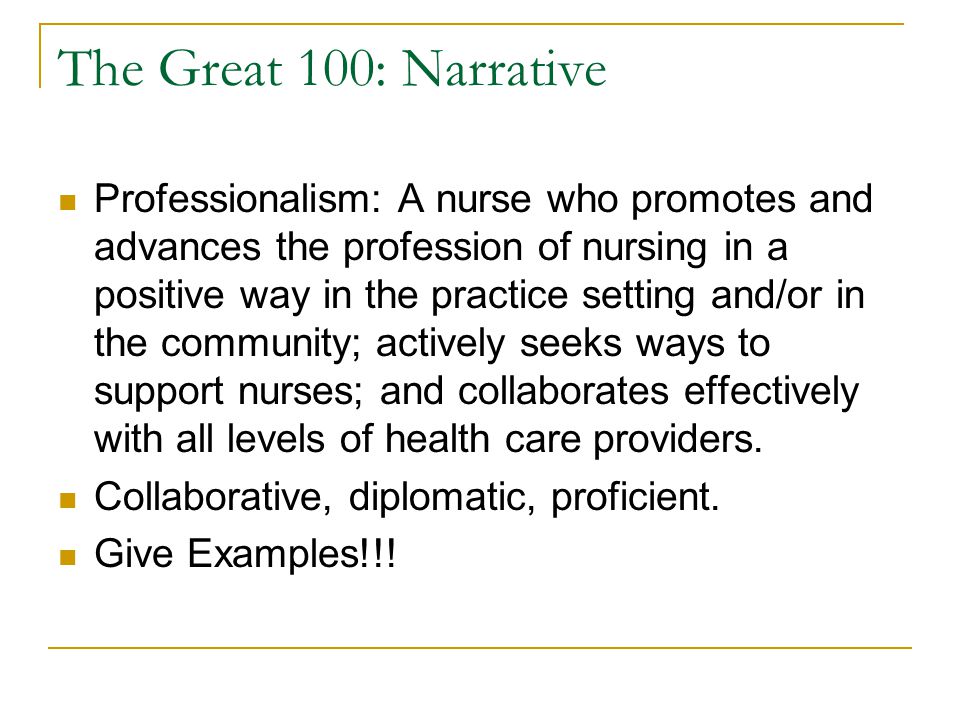 The Great 100: Narrative

- Professionalism: A nurse who promotes and advances the profession of nursing in a positive way in the practice setting and/or in the community; actively seeks ways to support nurses; and collaborates effectively with all levels of health care providers.
- Collaborative, diplomatic, proficient.
- Give Examples!!!